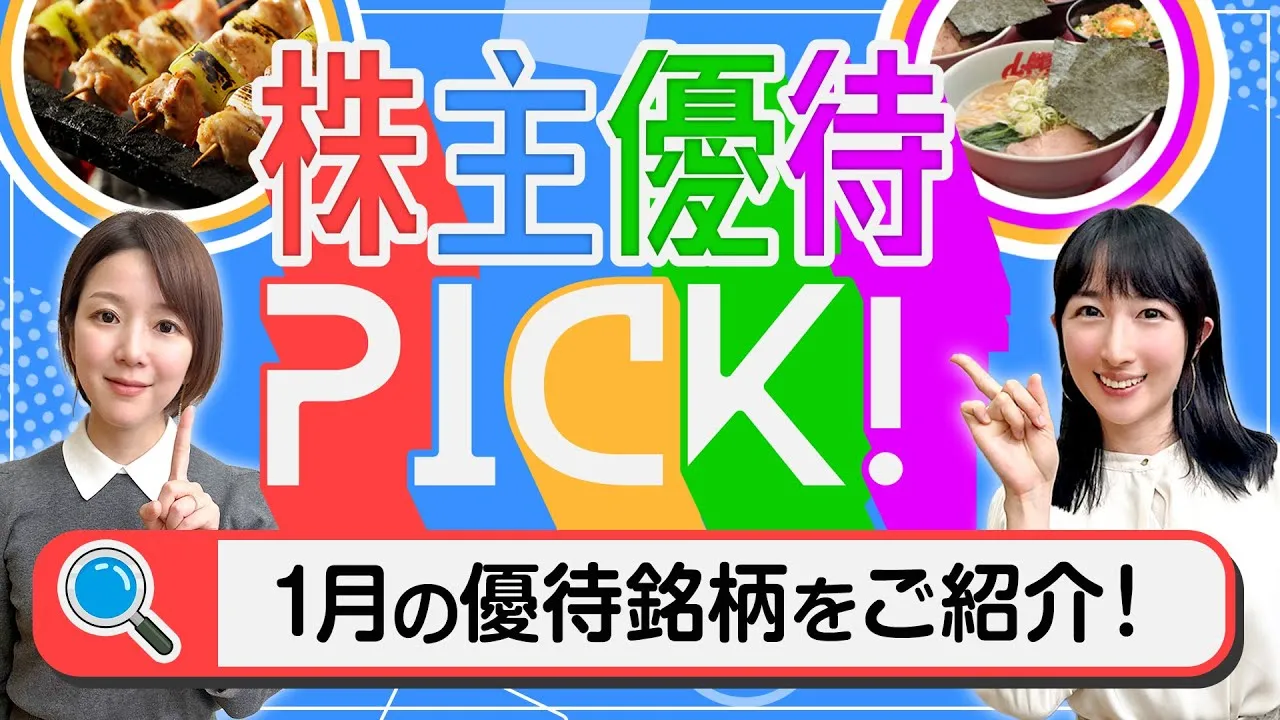 株主優待

PICK!

1月の優待銘柄をご紹介!